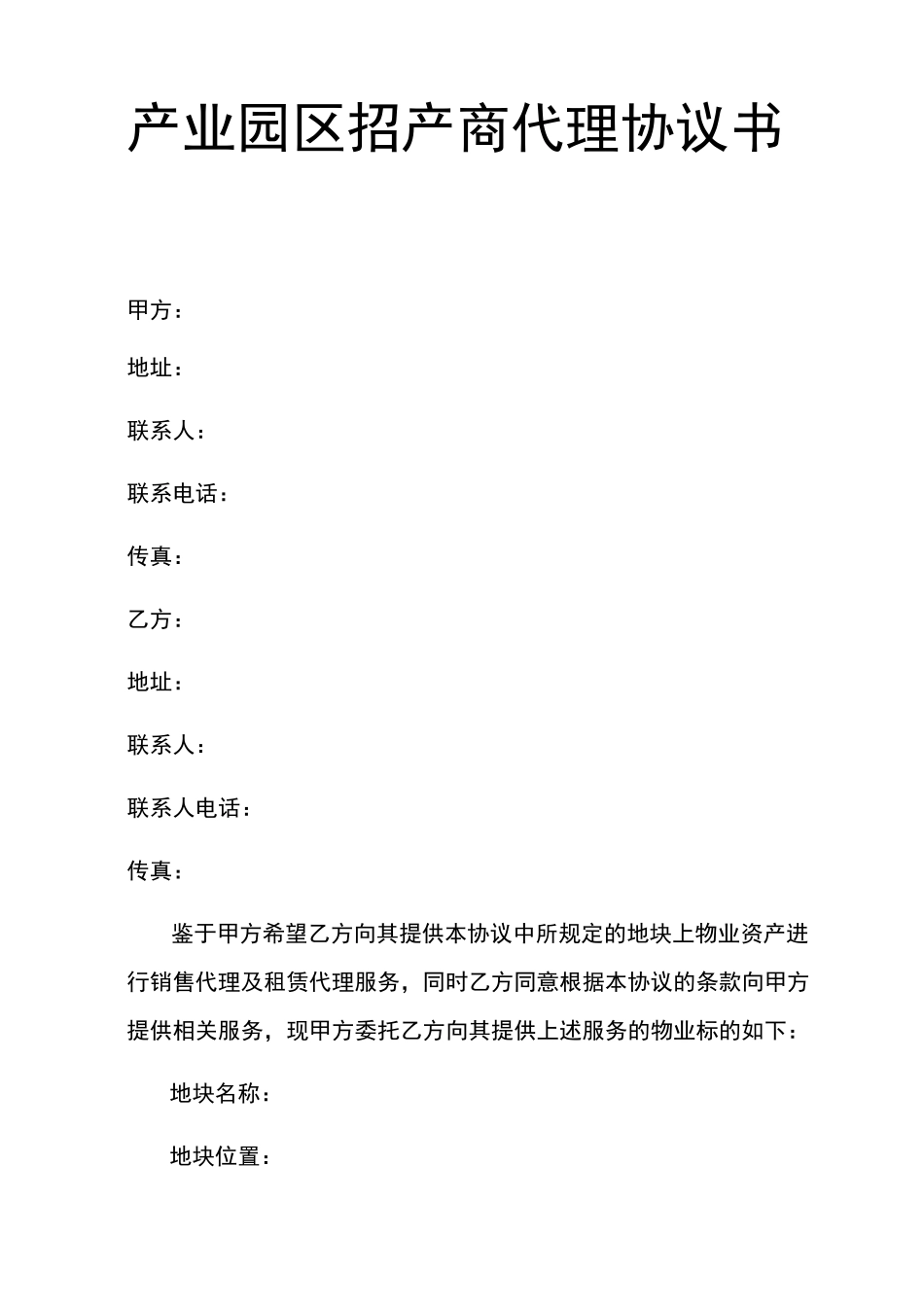 产业园区招产商代理协议书

甲方：

地址：

联系人：

联系电话：

传真：

乙方：

地址：

联系人：

联系人电话：

传真：

鉴于甲方希望乙方向其提供本协议中所规定的地块上物业资产进行销售代理及租赁代理服务，同时乙方同意根据本协议的条款向甲方提供相关服务，现甲方委托乙方向其提供上述服务的物业标的如下：

地块名称：

地块位置：